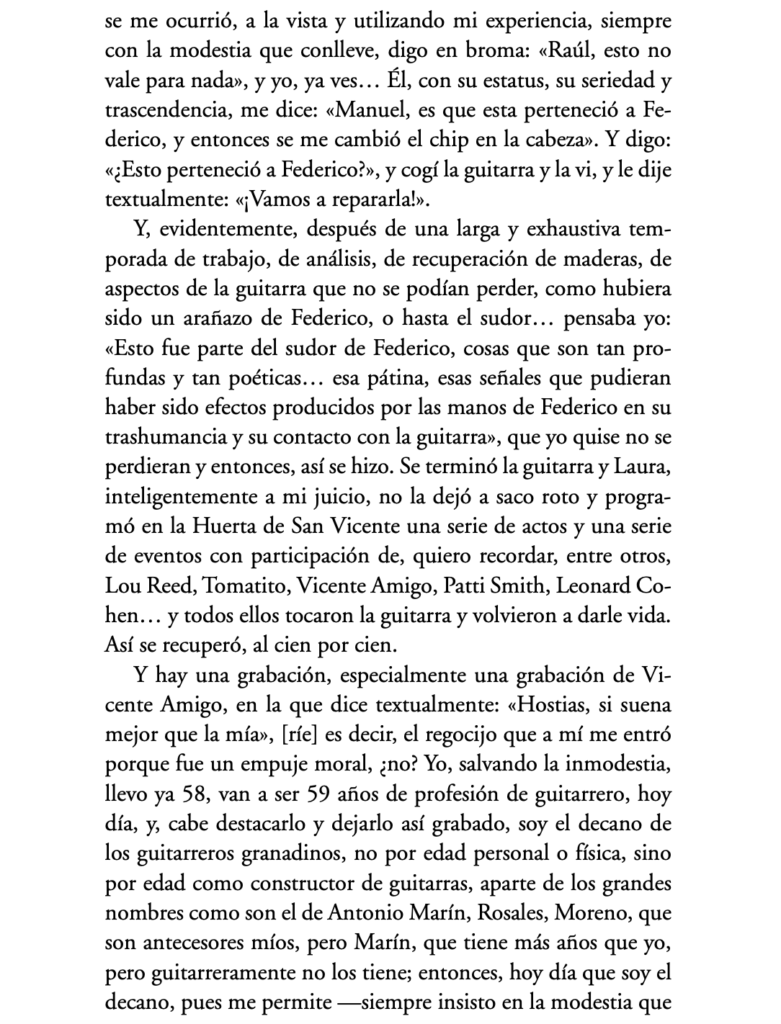 se me ocurrió, a la vista y utilizando mi experiencia, siempre con la modestia que conlleve, digo en broma: «Raúl, esto no vale para nada», y yo, ya ves… Él, con su estatus, su seriedad y trascendencia, me dice: «Manuel, es que esta perteneció a Federico, y entonces se me cambió el chip en la cabeza». Y digo: «¿Esto perteneció a Federico?», y cogí la guitarra y la vi, y le dije textualmente: «¡Vamos a repararla!».

Y, evidentemente, después de una larga y exhaustiva temporada de trabajo, de análisis, de recuperación de maderas, de aspectos de la guitarra que no se podían perder, como hubiera sido un arañazo de Federico, o hasta el sudor… pensaba yo: «Esto fue parte del sudor de Federico, cosas que son tan profundas y tan poéticas… esa pátina, esas señales que pudieran haber sido efectos producidos por las manos de Federico en su trashumancia y su contacto con la guitarra», que yo quise no se perdieran y entonces, así se hizo. Se terminó la guitarra y Laura, inteligentemente a mi juicio, no la dejó a saco roto y programó en la Huerta de San Vicente una serie de actos y una serie de eventos con participación de, quiero recordar, entre otros, Lou Reed, Tomatito, Vicente Amigo, Patti Smith, Leonard Cohen… y todos ellos tocaron la guitarra y volvieron a darle vida. Así se recuperó, al cien por cien.

Y hay una grabación, especialmente una grabación de Vicente Amigo, en la que dice textualmente: «Hostias, si suena mejor que la mía», [ríe] es decir, el regocijo que a mí me entró porque fue un empuje moral, ¿no? Yo, salvando la inmodestia, llevo ya 58, van a ser 59 años de profesión de guitarrero, hoy día, y, cabe destacarlo y dejarlo así grabado, soy el decano de los guitarreros granadinos, no por edad personal o física, sino por edad como constructor de guitarras, aparte de los grandes nombres como son el de Antonio Marín, Rosales, Moreno, que son antecesores míos, pero Marín, que tiene más años que yo, pero guitarreramente no los tiene; entonces, hoy día que soy el decano, pues me permite —siempre insisto en la modestia que